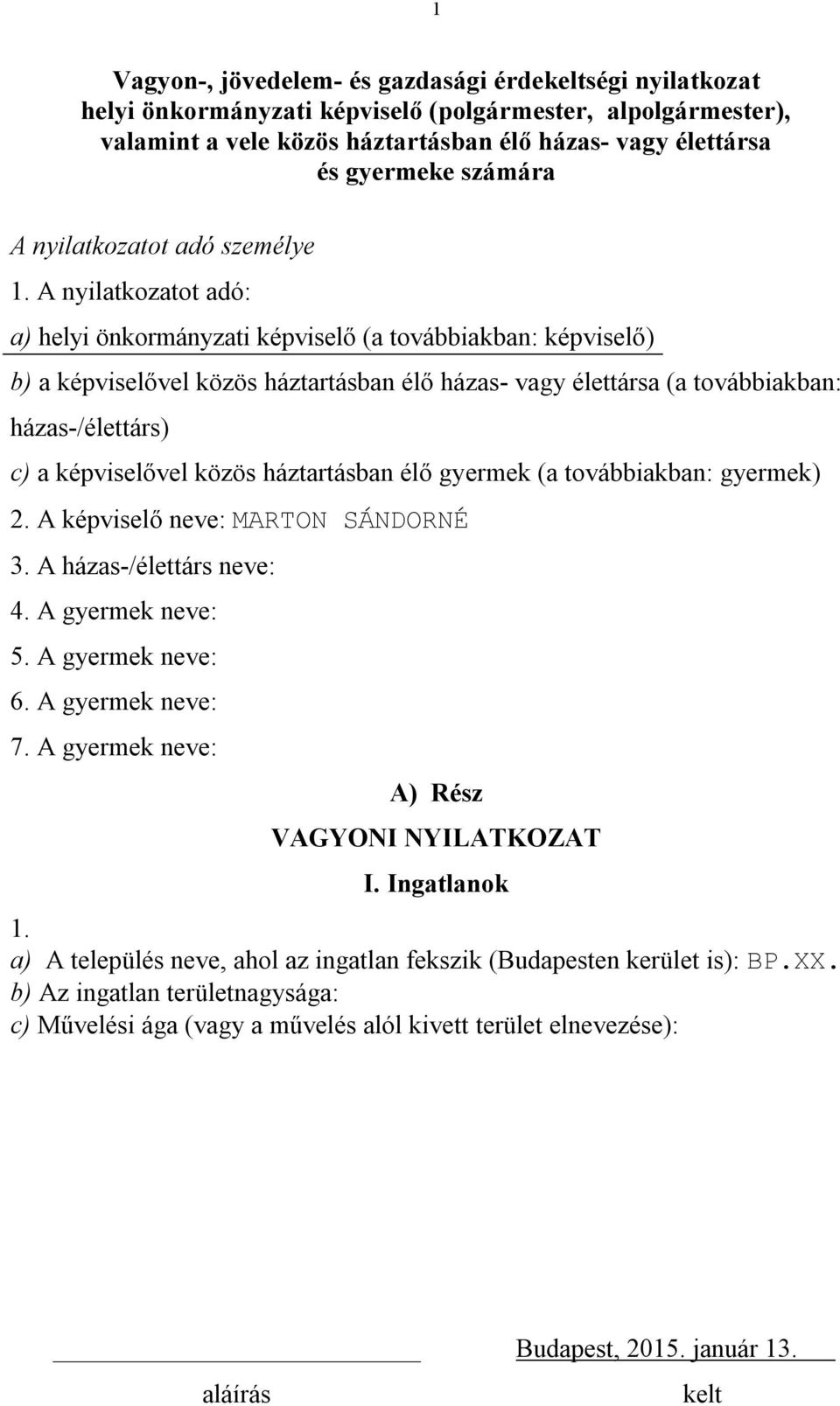 1

Vagyon-, jövedelem- és gazdasági érdekeltségi nyilatkozat helyi önkormányzati képviselő (polgármester, alpolgármester), valamint a vele közös háztartásban élő házas- vagy élettársa és gyermeke számára

A nyilatkozatot adó személye

1. A nyilatkozatot adó:

a) helyi önkormányzati képviselő (a továbbiakban: képviselő)

b) a képviselővel közös háztartásban élő házas- vagy élettársa (a továbbiakban: házas-/élettárs)

c) a képviselővel közös háztartásban élő gyermek (a továbbiakban: gyermek)

2. A képviselő neve: MARTON SÁNDORNÉ

3. A házas-/élettárs neve:

4. A gyermek neve:

5. A gyermek neve:

6. A gyermek neve:

7. A gyermek neve:

A) Rész

VAGYONI NYILATKOZAT

I. Ingatlanok

1.

a) A település neve, ahol az ingatlan fekszik (Budapesten kerület is): BP.XX.

b) Az ingatlan területnagysága:

c) Művelési ága (vagy a művelés alól kivett terület elnevezése):

Budapest, 2015. január 13.

aláírás

kelt